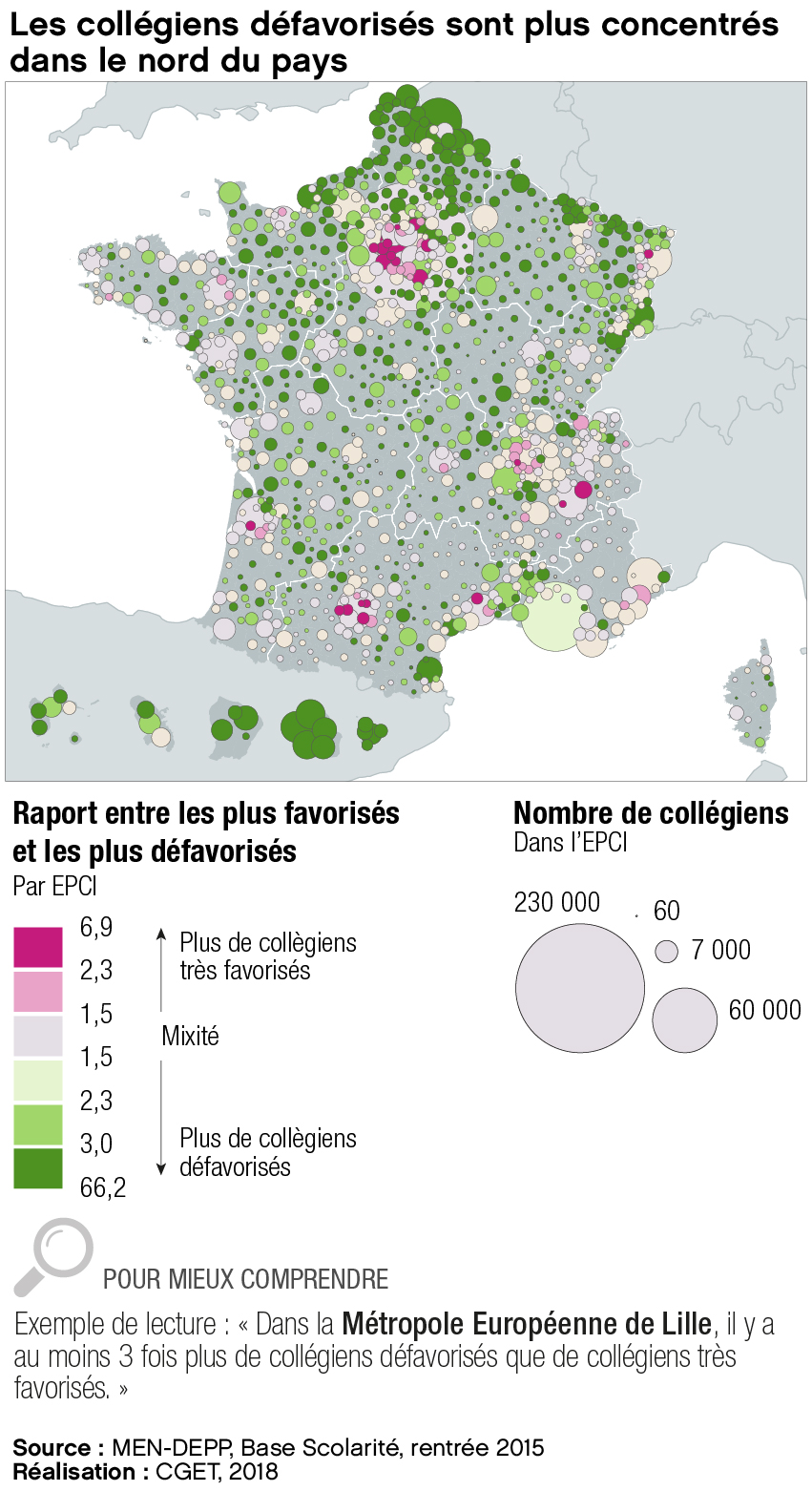 Les collégiens défavorisés sont plus concentrés dans le nord du pays

Raport entre les plus favorisés et les plus défavorisés
Par EPCI

6,9
2,3
1,5
1,5
2,3
3,0
66,2

Plus de collègiens très favorisés

Mixité

Plus de collègiens défavorisés

Nombre de collégiens
Dans l'EPCI

230 000
60
7 000
60 000

POUR MIEUX COMPRENDRE

Exemple de lecture : « Dans la Métropole Européenne de Lille, il y a au moins 3 fois plus de collégiens défavorisés que de collégiens très favorisés. »

Source : MEN-DEPP, Base Scolarité, rentrée 2015
Réalisation : CGET, 2018